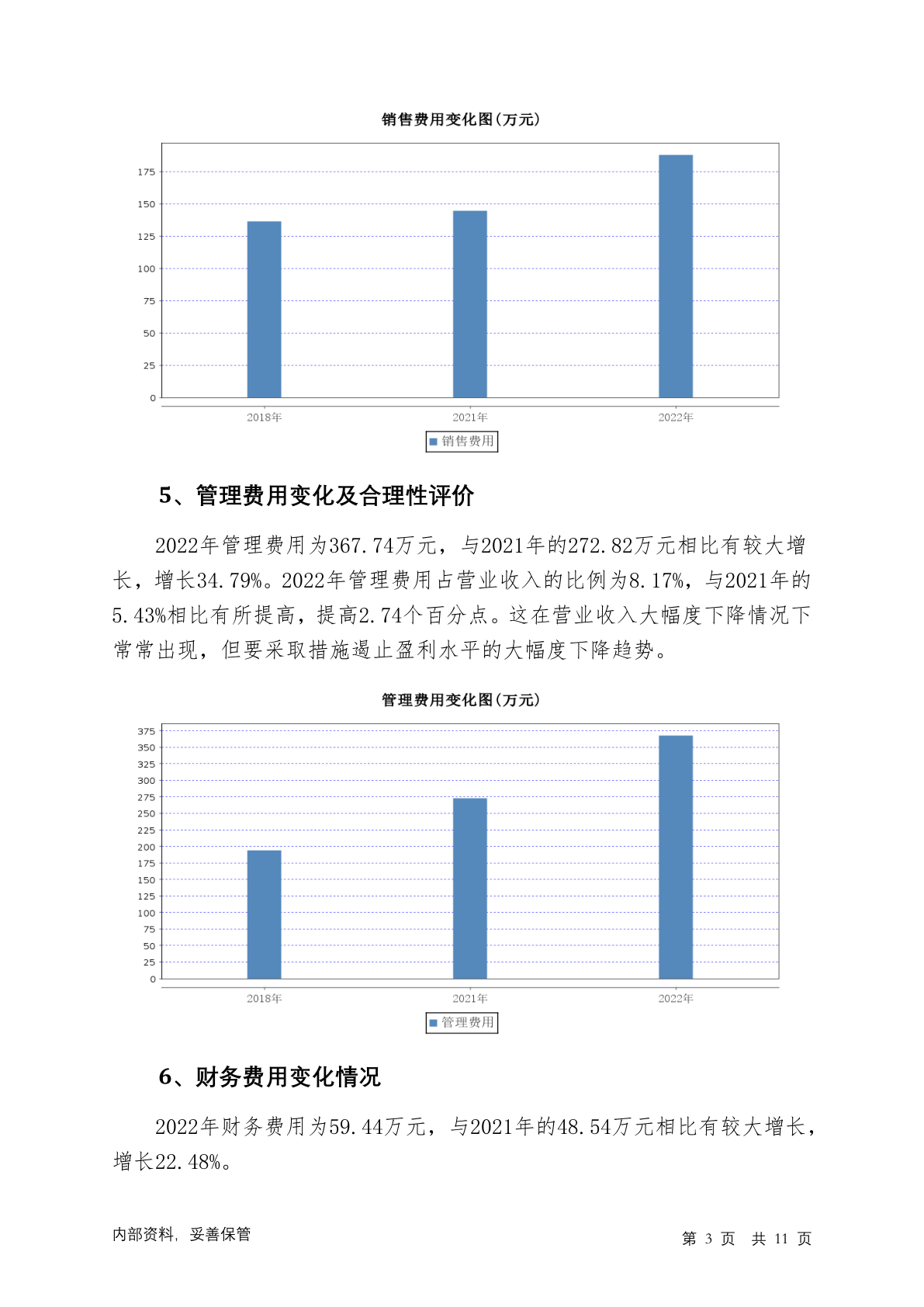 销售费用变化图(万元)

175
150
125
100
75
50
25
0

2018年
2021年
2022年

销售费用

5、管理费用变化及合理性评价

2022年管理费用为367.74万元，与2021年的272.82万元相比有较大增长，增长34.79%。2022年管理费用占营业收入的比例为8.17%，与2021年的5.43%相比有所提高，提高2.74个百分点。这在营业收入大幅度下降情况下常常出现，但要采取措施遏止盈利水平的大幅度下降趋势。

管理费用变化图(万元)

375
350
325
300
275
250
225
200
175
150
125
100
75
50
25
0

2018年
2021年
2022年

管理费用

6、财务费用变化情况

2022年财务费用为59.44万元，与2021年的48.54万元相比有较大增长，增长22.48%。

内部资料，妥善保管

第 3 页 共 11 页